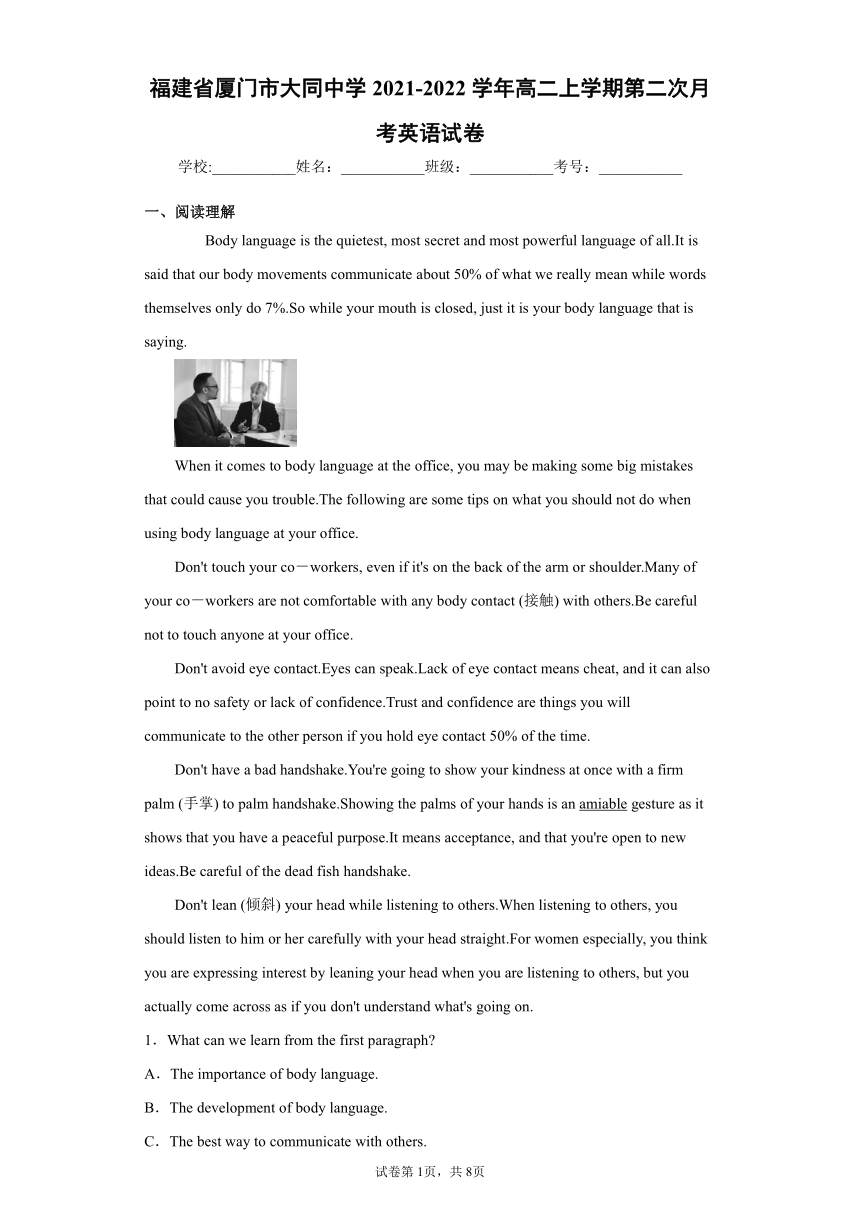 福建省厦门市大同中学 2021-2022 学年高二上学期第二次月考英语试卷

学校:___________姓名：___________班级：___________考号：___________

一、阅读理解

Body language is the quietest, most secret and most powerful language of all.It is said that our body movements communicate about 50% of what we really mean while words themselves only do 7%.So while your mouth is closed, just it is your body language that is saying.

When it comes to body language at the office, you may be making some big mistakes that could cause you trouble.The following are some tips on what you should not do when using body language at your office.

Don't touch your co－workers, even if it's on the back of the arm or shoulder.Many of your co－workers are not comfortable with any body contact (接触) with others.Be careful not to touch anyone at your office.

Don't avoid eye contact.Eyes can speak.Lack of eye contact means cheat, and it can also point to no safety or lack of confidence.Trust and confidence are things you will communicate to the other person if you hold eye contact 50% of the time.

Don't have a bad handshake.You're going to show your kindness at once with a firm palm (手掌) to palm handshake.Showing the palms of your hands is an amiable gesture as it shows that you have a peaceful purpose.It means acceptance, and that you're open to new ideas.Be careful of the dead fish handshake.

Don't lean (倾斜) your head while listening to others.When listening to others, you should listen to him or her carefully with your head straight.For women especially, you think you are expressing interest by leaning your head when you are listening to others, but you actually come across as if you don't understand what's going on.

1．What can we learn from the first paragraph?

A．The importance of body language.

B．The development of body language.

C．The best way to communicate with others.

试卷第 1页，共 8页